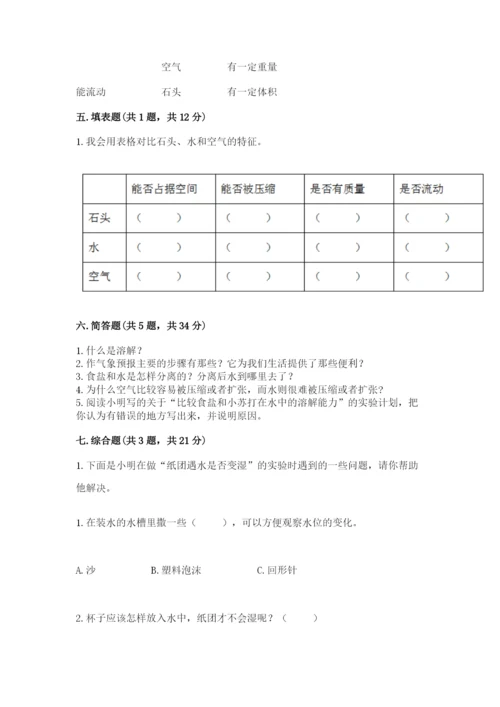 空气　　　　有一定重量

能流动　　　　石头　　　　有一定体积

五. 填表题（共 1 题，共 12 分）

1. 我会用表格对比石头、水和空气的特征。

| | 能否占据空间 | 能否被压缩 | 是否有质量 | 是否流动 |
|---|---|---|---|---|
| 石头 | （　　） | （　　） | （　　） | （　　） |
| 水 | （　　） | （　　） | （　　） | （　　） |
| 空气 | （　　） | （　　） | （　　） | （　　） |

六. 简答题（共 5 题，共 34 分）

1. 什么是溶解？
2. 作气象预报主要的步骤有那些？它为我们生活提供了那些便利？
3. 食盐和水是怎样分离的？分离后水到哪里去了？
4. 为什么空气比较容易被压缩或者扩张，而水则很难被压缩或者扩张？
5. 阅读小明写的关于“比较食盐和小苏打在水中的溶解能力”的实验计划，把你认为有错误的地方写出来，并说明原因。

七. 综合题（共 3 题，共 21 分）

1. 下面是小明在做“纸团遇水是否变湿”的实验时遇到的一些问题，请你帮助他解决。

1. 在装水的水槽里撒一些（　　），可以方便观察水位的变化。

A. 沙　　　　B. 塑料泡沫　　　　C. 回形针

2. 杯子应该怎样放入水中，纸团才不会湿呢？（　　）